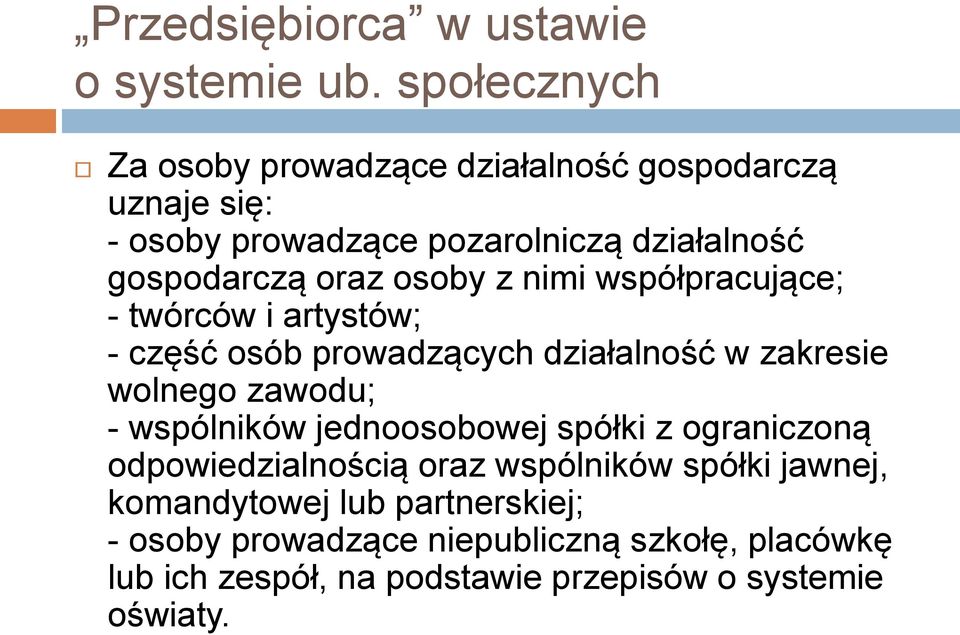 „Przedsiębiorca” w ustawie o systemie ub. społecznych

Za osoby prowadzące działalność gospodarczą uznaje się:
- osoby prowadzące pozarolniczą działalność gospodarczą oraz osoby z nimi współpracujące;
- twórców i artystów;
- część osób prowadzących działalność w zakresie wolnego zawodu;
- wspólników jednoosobowej spółki z ograniczoną odpowiedzialnością oraz wspólników spółki jawnej, komandytowej lub partnerskiej;
- osoby prowadzące niepubliczną szkołę, placówkę lub ich zespół, na podstawie przepisów o systemie oświaty.